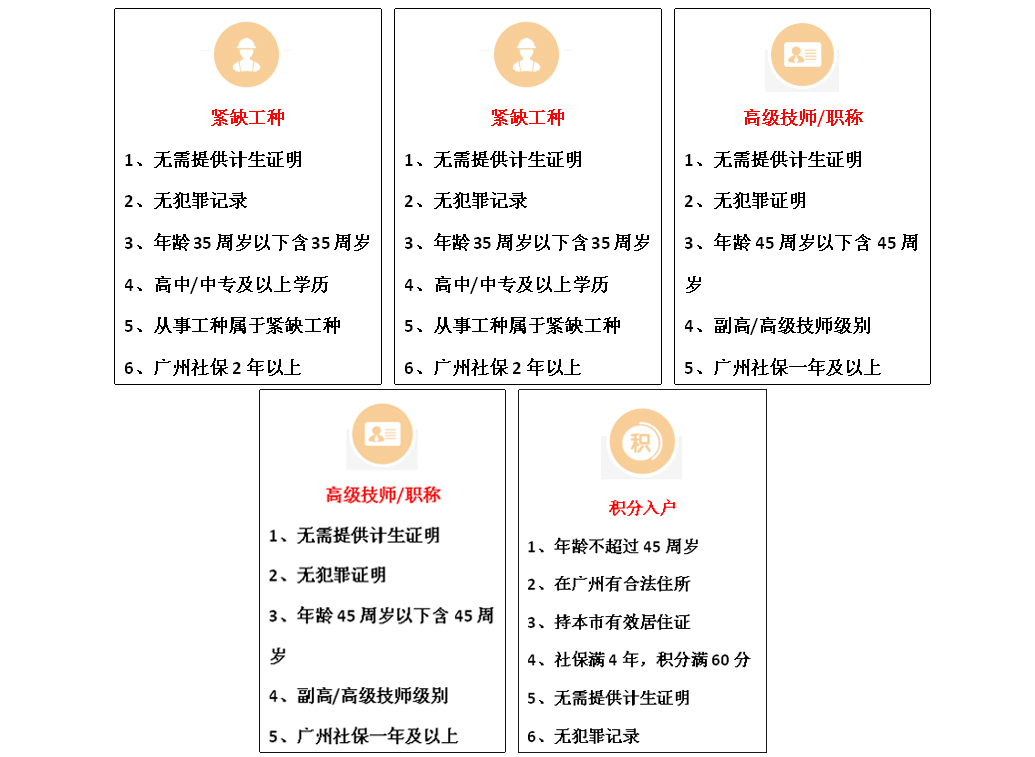 紧缺工种

1、无需提供计生证明

2、无犯罪记录

3、年龄35周岁以下含35周岁

4、高中/中专及以上学历

5、从事工种属于紧缺工种

6、广州社保2年以上

紧缺工种

1、无需提供计生证明

2、无犯罪记录

3、年龄35周岁以下含35周岁

4、高中/中专及以上学历

5、从事工种属于紧缺工种

6、广州社保2年以上

高级技师/职称

1、无需提供计生证明

2、无犯罪证明

3、年龄45周岁以下含45周岁

4、副高/高级技师级别

5、广州社保一年及以上

高级技师/职称

1、无需提供计生证明

2、无犯罪证明

3、年龄45周岁以下含45周岁

4、副高/高级技师级别

5、广州社保一年及以上

积

积分入户

1、年龄不超过45周岁

2、在广州有合法住所

3、持本市有效居住证

4、社保满4年，积分满60分

5、无需提供计生证明

6、无犯罪记录